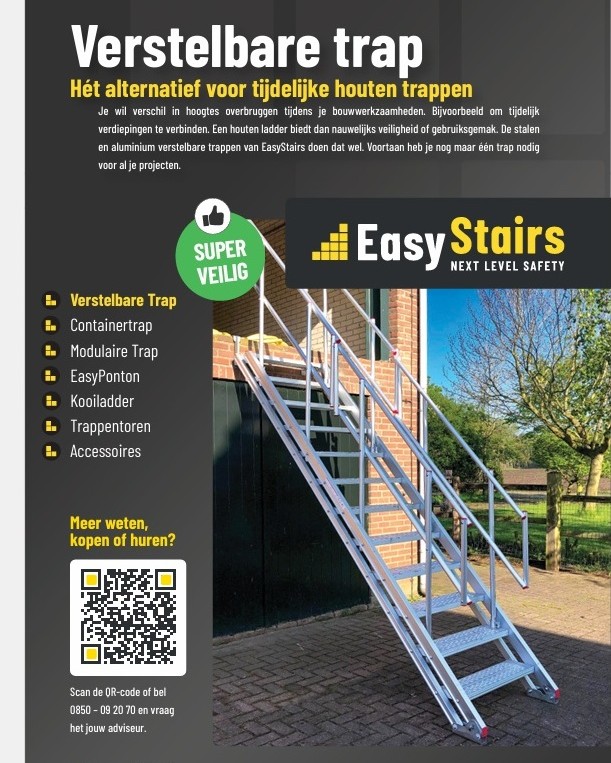 Verstelbare trap

Hét alternatief voor tijdelijke houten trappen

Je wil verschil in hoogtes overbruggen tijdens je bouwwerkzaamheden. Bijvoorbeeld om tijdelijk verdiepingen te verbinden. Een houten ladder biedt dan nauwelijks veiligheid of gebruiksgemak. De stalen en aluminium verstelbare trappen van EasyStairs doen dat wel. Voortaan heb je nog maar één trap nodig voor al je projecten.

SUPER VEILIG

EasyStairs
NEXT LEVEL SAFETY

Verstelbare Trap
Containertrap
Modulaire Trap
EasyPonton
Kooiladder
Trappentoren
Accessoires

Meer weten, kopen of huren?

Scan de QR-code of bel 0850 - 09 20 70 en vraag het jouw adviseur.